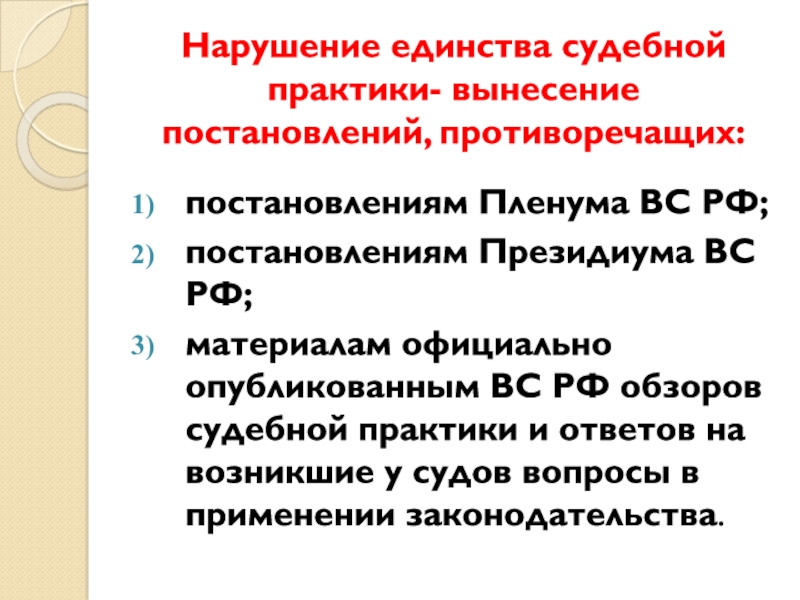 Нарушение единства судебной практики- вынесение постановлений, противоречащих:

1) постановлениям Пленума ВС РФ;
2) постановлениям Президиума ВС РФ;
3) материалам официально опубликованным ВС РФ обзоров судебной практики и ответов на возникшие у судов вопросы в применении законодательства.